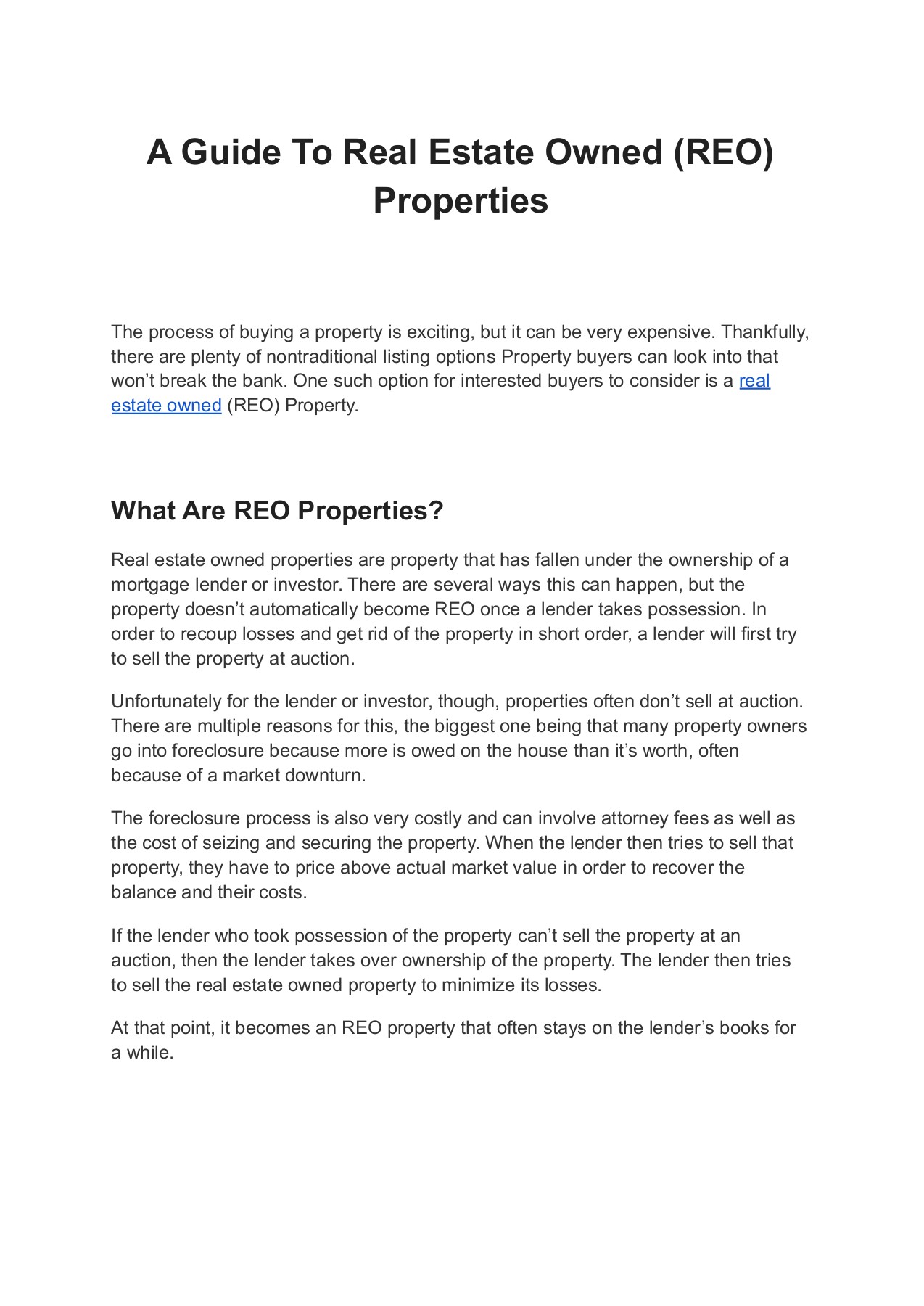 A Guide To Real Estate Owned (REO) Properties

The process of buying a property is exciting, but it can be very expensive. Thankfully, there are plenty of nontraditional listing options Property buyers can look into that won't break the bank. One such option for interested buyers to consider is a real estate owned (REO) Property.

What Are REO Properties?

Real estate owned properties are property that has fallen under the ownership of a mortgage lender or investor. There are several ways this can happen, but the property doesn't automatically become REO once a lender takes possession. In order to recoup losses and get rid of the property in short order, a lender will first try to sell the property at auction.

Unfortunately for the lender or investor, though, properties often don't sell at auction. There are multiple reasons for this, the biggest one being that many property owners go into foreclosure because more is owed on the house than it's worth, often because of a market downturn.

The foreclosure process is also very costly and can involve attorney fees as well as the cost of seizing and securing the property. When the lender then tries to sell that property, they have to price above actual market value in order to recover the balance and their costs.

If the lender who took possession of the property can't sell the property at an auction, then the lender takes over ownership of the property. The lender then tries to sell the real estate owned property to minimize its losses.

At that point, it becomes an REO property that often stays on the lender's books for a while.